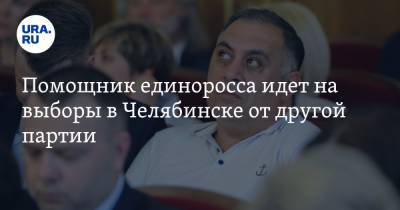 URA.RU

Помощник единоросса идет на выборы в Челябинске от другой партии